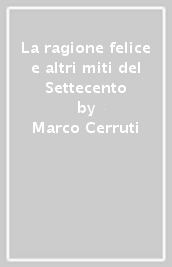 La ragione felice e altri miti del Settecento
by
Marco Cerruti